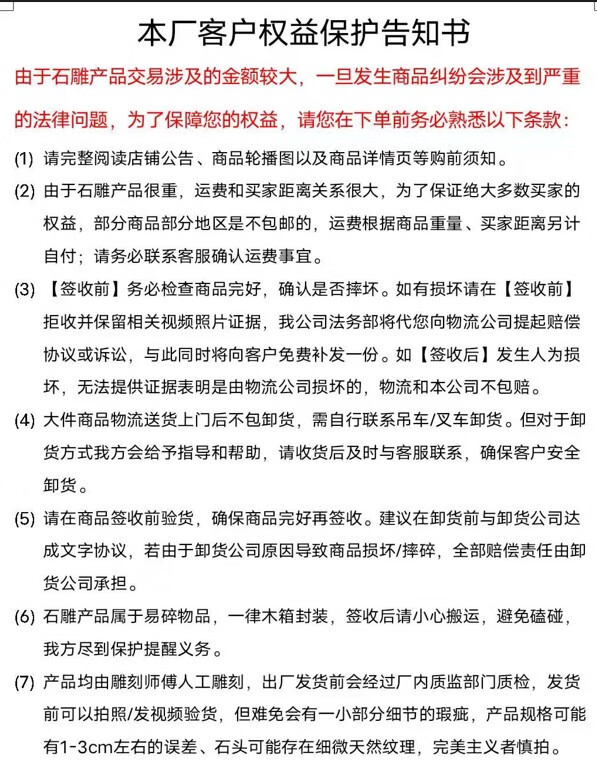 本厂客户权益保护告知书

由于石雕产品交易涉及的金额较大，一旦发生商品纠纷会涉及到严重的法律问题，为了保障您的权益，请您在下单前务必熟悉以下条款：

(1) 请完整阅读店铺公告、商品轮播图以及商品详情页等购前须知。

(2) 由于石雕产品很重，运费和买家距离关系很大，为了保证绝大多数买家的权益，部分商品部分地区是不包邮的，运费根据商品重量、买家距离另计自付；请务必联系客服确认运费事宜。

(3) 【签收前】务必检查商品完好，确认是否摔坏。如有损坏请在【签收前】拒收并保留相关视频照片证据，我公司法务部将代您向物流公司提起赔偿协议或诉讼，与此同时将向客户免费补发一份。如【签收后】发生人为损坏，无法提供证据表明是由物流公司损坏的，物流和本公司不包赔。

(4) 大件商品物流送货上门后不包卸货，需自行联系吊车/叉车卸货。但对于卸货方式我方会给予指导和帮助，请收货后及时与客服联系，确保客户安全卸货。

(5) 请在商品签收前验货，确保商品完好再签收。建议在卸货前与卸货公司达成文字协议，若由于卸货公司原因导致商品损坏/摔碎，全部赔偿责任由卸货公司承担。

(6) 石雕产品属于易碎物品，一律木箱封装，签收后请小心搬运，避免磕碰，我方尽到保护提醒义务。

(7) 产品均由雕刻师傅人工雕刻，出厂发货前会经过厂内质监部门质检，发货前可以拍照/发视频验货，但难免会有一小部分细节的瑕疵，产品规格可能有1-3cm左右的误差、石头可能存在细微天然纹理，完美主义者慎拍。